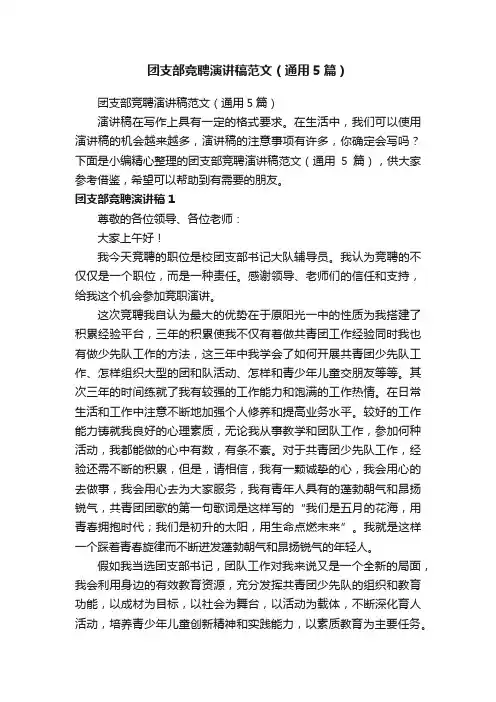 团支部竞聘演讲稿范文（通用5篇）

团支部竞聘演讲稿范文（通用5篇）

演讲稿在写作上具有一定的格式要求。在生活中，我们可以使用演讲稿的机会越来越多，演讲稿的注意事项有许多，你确定会写吗？下面是小编精心整理的团支部竞聘演讲稿范文（通用 5 篇），供大家参考借鉴，希望可以帮助到有需要的朋友。

团支部竞聘演讲稿1

尊敬的各位领导、各位老师：

大家上午好！

我今天竞聘的职位是校团支部书记大队辅导员。我认为竞聘的不仅仅是一个职位，而是一种责任。感谢领导、老师们的信任和支持，给我这个机会参加竞职演讲。

这次竞聘我自认为最大的优势在于原阳光一中的性质为我搭建了积累经验平台，三年的积累使我不仅有着做共青团工作经验同时我也有做少先队工作的方法，这三年中我学会了如何开展共青团少先队工作、怎样组织大型的团和队活动、怎样和青少年儿童交朋友等等。其次三年的时间练就了我有较强的工作能力和饱满的工作热情。在日常生活和工作中注意不断地加强个人修养和提高业务水平。较好的工作能力铸就我良好的心理素质，无论我从事教学和团队工作，参加何种活动，我都能做的心中有数，有条不紊。对于共青团少先队工作，经验还需不断的积累，但是，请相信，我有一颗诚挚的心，我会用心的去做事，我会用心去为大家服务，我有青年人具有的蓬勃朝气和昂扬锐气，共青团团歌的第一句歌词是这样写的“我们是五月的花海，用青春拥抱时代；我们是初升的太阳，用生命点燃未来”。我就是这样一个踩着青春旋律而不断迸发蓬勃朝气和昂扬锐气的年轻人。

假如我当选团支部书记，团队工作对我来说又是一个全新的局面，我会利用身边的有效教育资源，充分发挥共青团少先队的组织和教育功能，以成材为目标，以社会为舞台，以活动为载体，不断深化育人活动，培养青少年儿童创新精神和实践能力，以素质教育为主要任务。